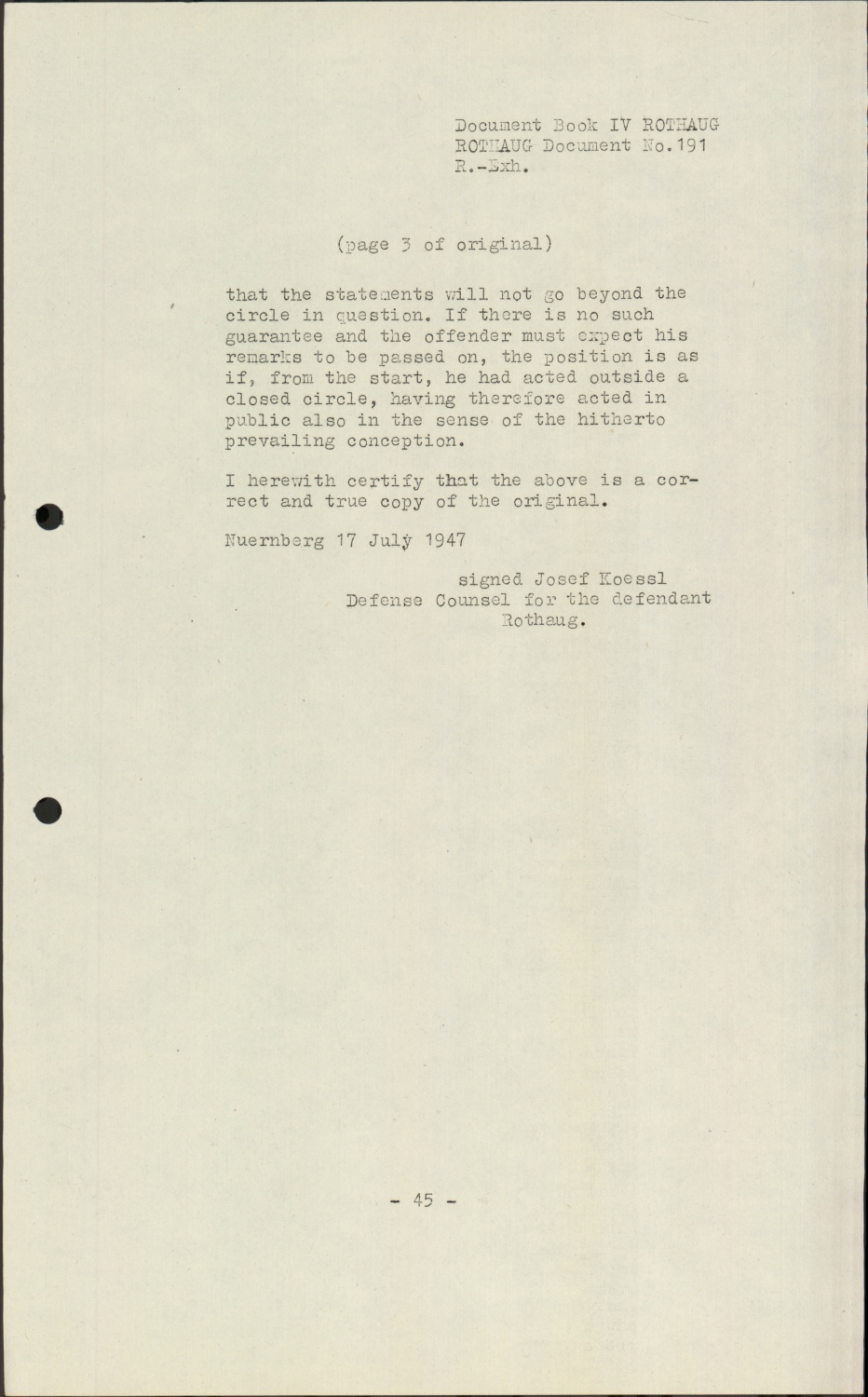 Document Book IV ROTHAUG
ROTHAUG Document No.191
R.-Exh.

(page 3 of original)

that the statements will not go beyond the circle in question. If there is no such guarantee and the offender must expect his remarks to be passed on, the position is as if, from the start, he had acted outside a closed circle, having therefore acted in public also in the sense of the hitherto prevailing conception.

I herewith certify that the above is a correct and true copy of the original.

Nuernberg 17 July 1947

signed Josef Koessl
Defense Counsel for the defendant
Rothaug.

- 45 -